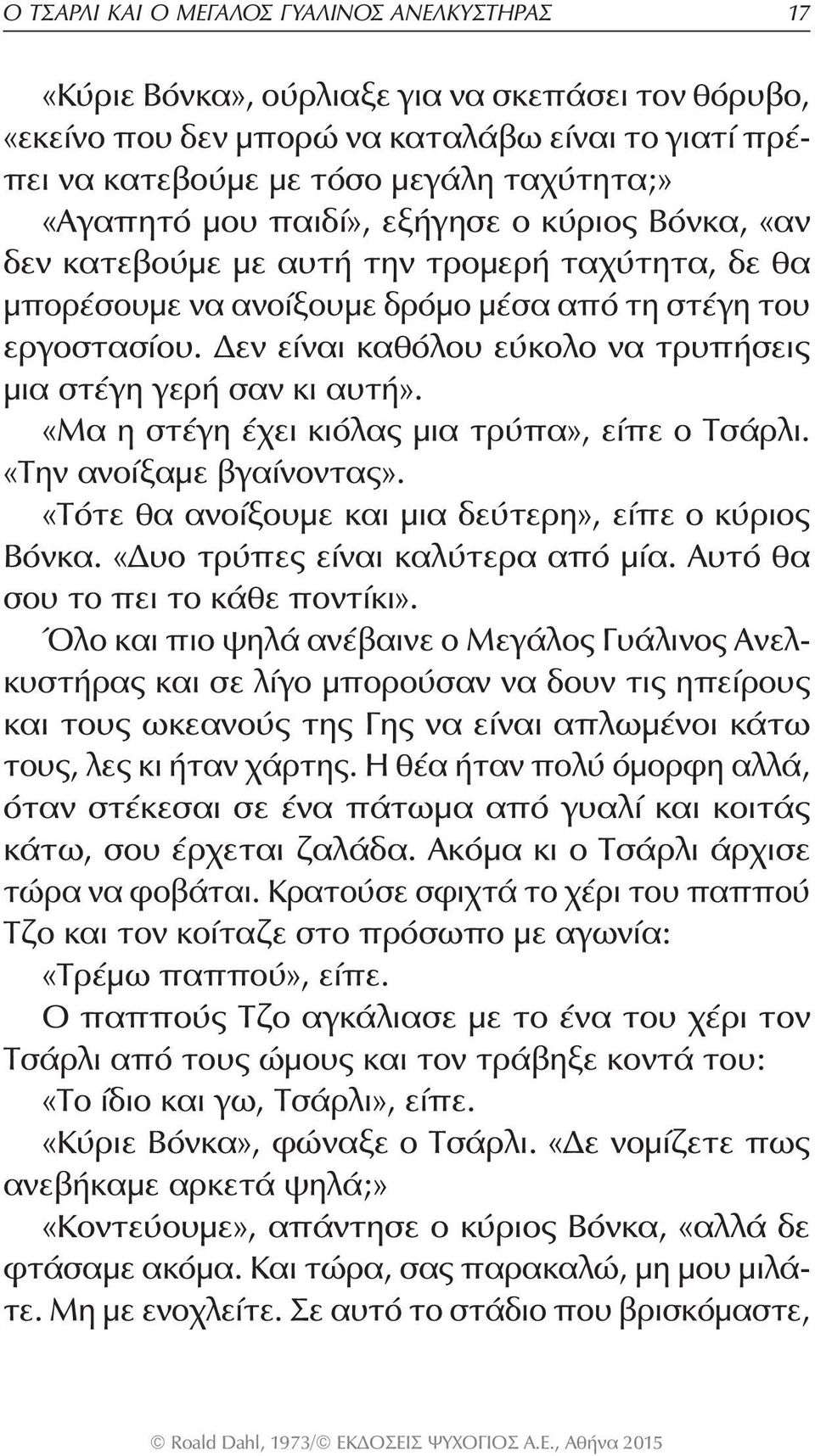 Ο ΤΣΑΡΛΙ ΚΑΙ Ο ΜΕΓΑΛΟΣ ΓΥΑΛΙΝΟΣ ΑΝΕΛΚΥΣΤΗΡΑΣ 17

«Κύριε Βόνκα», ούρλιαξε για να σκεπάσει τον θόρυβο, «εκείνο που δεν μπορώ να καταλάβω είναι το γιατί πρέπει να κατεβούμε με τόσο μεγάλη ταχύτητα;»

«Αγαπητό μου παιδί», εξήγησε ο κύριος Βόνκα, «αν δεν κατεβούμε με αυτή την τρομερή ταχύτητα, δε θα μπορέσουμε να ανοίξουμε δρόμο μέσα από τη στέγη του εργοστασίου. Δεν είναι καθόλου εύκολο να τρυπήσεις μια στέγη γερή σαν κι αυτή».

«Μα η στέγη έχει κιόλας μια τρύπα», είπε ο Τσάρλι. «Την ανοίξαμε βγαίνοντας».

«Τότε θα ανοίξουμε και μια δεύτερη», είπε ο κύριος Βόνκα. «Δυο τρύπες είναι καλύτερα από μία. Αυτό θα σου το πει το κάθε ποντίκι».

Όλο και πιο ψηλά ανέβαινε ο Μεγάλος Γυάλινος Ανελκυστήρας και σε λίγο μπορούσαν να δουν τις ηπείρους και τους ωκεανούς της Γης να είναι απλωμένοι κάτω τους, λες κι ήταν χάρτης. Η θέα ήταν πολύ όμορφη αλλά, όταν στέκεσαι σε ένα πάτωμα από γυαλί και κοιτάς κάτω, σου έρχεται ζαλάδα. Ακόμα κι ο Τσάρλι άρχισε τώρα να φοβάται. Κρατούσε σφιχτά το χέρι του παππού Τζο και τον κοίταζε στο πρόσωπο με αγωνία:

«Τρέμω παππού», είπε.

Ο παππούς Τζο αγκάλιασε με το ένα του χέρι τον Τσάρλι από τους ώμους και τον τράβηξε κοντά του:

«Το ίδιο και γω, Τσάρλι», είπε.

«Κύριε Βόνκα», φώναξε ο Τσάρλι. «Δε νομίζετε πως ανεβήκαμε αρκετά ψηλά;»

«Κοντεύουμε», απάντησε ο κύριος Βόνκα, «αλλά δε φτάσαμε ακόμα. Και τώρα, σας παρακαλώ, μη μου μιλάτε. Μη με ενοχλείτε. Σε αυτό το στάδιο που βρισκόμαστε,

© Roald Dahl, 1973/© ΕΚΔΟΣΕΙΣ ΨΥΧΟΓΙΟΣ Α.Ε., Αθήνα 2015